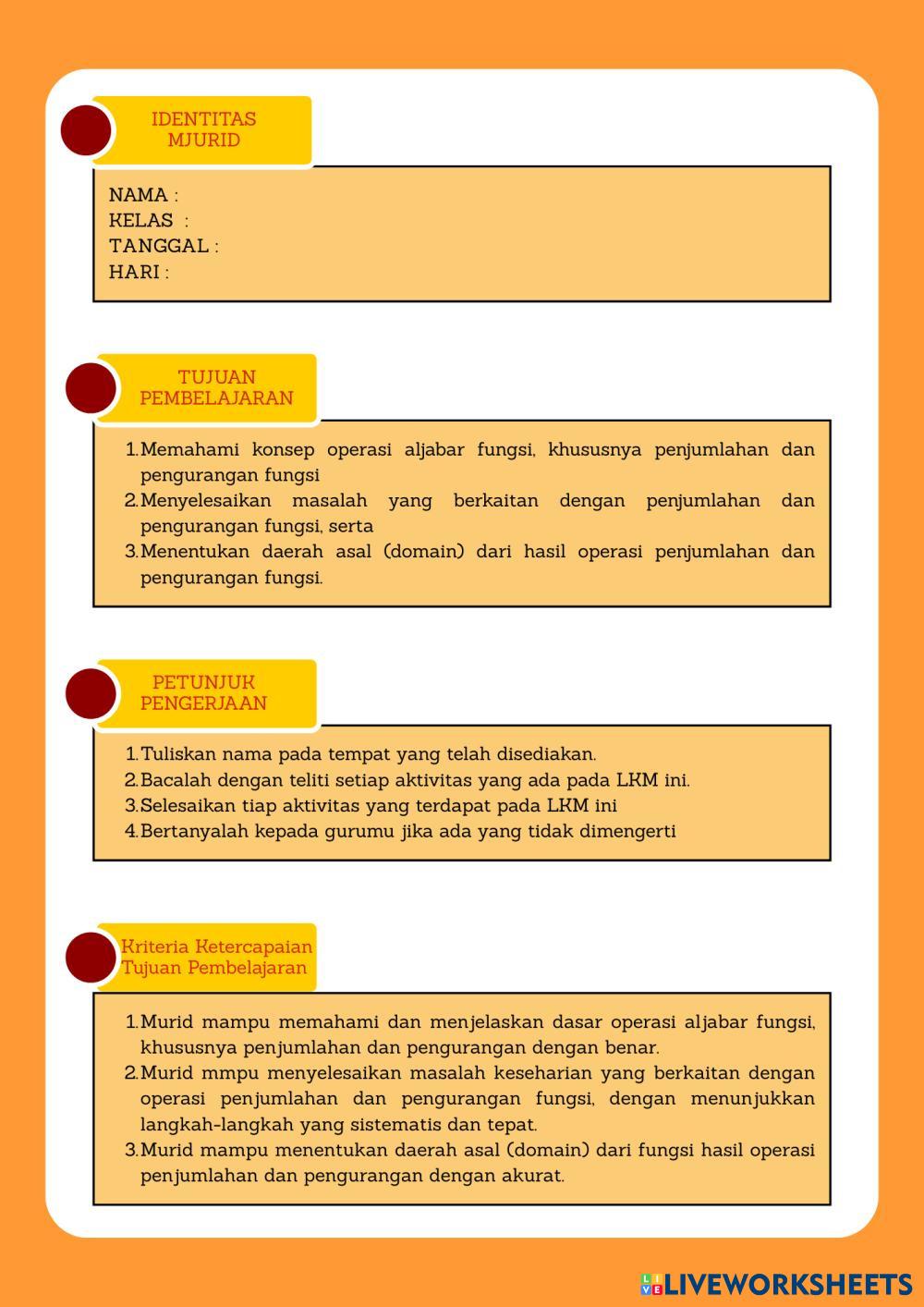 IDENTITAS MJURID

NAMA :
KELAS :
TANGGAL :
HARI :

TUJUAN PEMBELAJARAN

1. Memahami konsep operasi aljabar fungsi, khususnya penjumlahan dan pengurangan fungsi
2. Menyelesaikan masalah yang berkaitan dengan penjumlahan dan pengurangan fungsi, serta
3. Menentukan daerah asal (domain) dari hasil operasi penjumlahan dan pengurangan fungsi.

PETUNJUK PENGERJAAN

1. Tuliskan nama pada tempat yang telah disediakan.
2. Bacalah dengan teliti setiap aktivitas yang ada pada LKM ini.
3. Selesaikan tiap aktivitas yang terdapat pada LKM ini
4. Bertanyalah kepada gurumu jika ada yang tidak dimengerti

Kriteria Ketercapaian Tujuan Pembelajaran

1. Murid mampu memahami dan menjelaskan dasar operasi aljabar fungsi, khususnya penjumlahan dan pengurangan dengan benar.
2. Murid mmpu menyelesaikan masalah keseharian yang berkaitan dengan operasi penjumlahan dan pengurangan fungsi, dengan menunjukkan langkah-langkah yang sistematis dan tepat.
3. Murid mampu menentukan daerah asal (domain) dari fungsi hasil operasi penjumlahan dan pengurangan dengan akurat.

LIVEWORKSHEETS